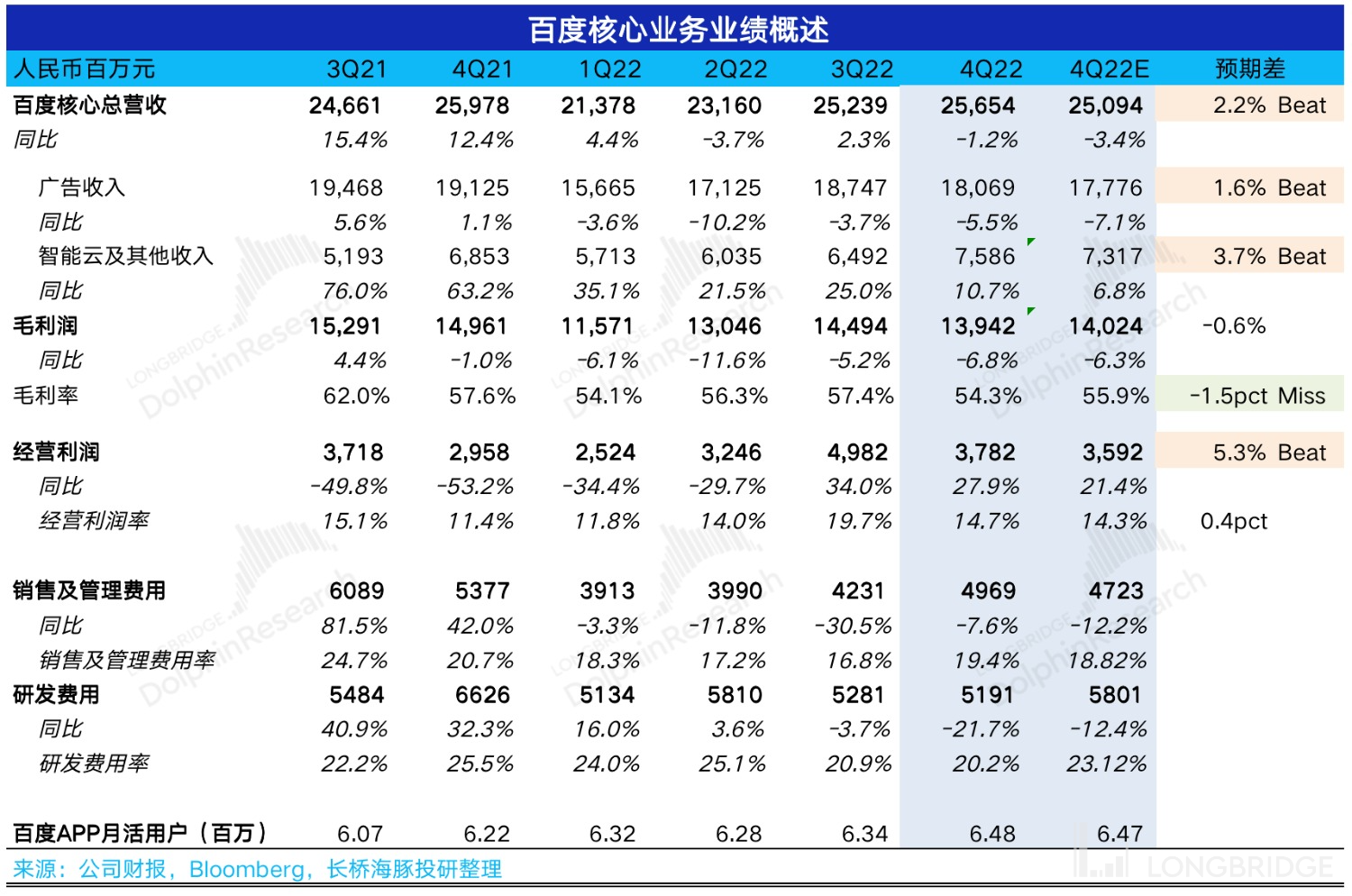 百度核心业务业绩概述

| 人民币百万元 | 3Q21 | 4Q21 | 1Q22 | 2Q22 | 3Q22 | 4Q22 | 4Q22E | 预期差 |
|---|---|---|---|---|---|---|---|---|
| 百度核心总营收 | 24,661 | 25,978 | 21,378 | 23,160 | 25,239 | 25,654 | 25,094 | 2.2% Beat |
| 同比 | 15.4% | 12.4% | 4.4% | -3.7% | 2.3% | -1.2% | -3.4% | |
| 广告收入 | 19,468 | 19,125 | 15,665 | 17,125 | 18,747 | 18,069 | 17,776 | 1.6% Beat |
| 同比 | 5.6% | 1.1% | -3.6% | -10.2% | -3.7% | -5.5% | -7.1% | |
| 智能云及其他收入 | 5,193 | 6,853 | 5,713 | 6,035 | 6,492 | 7,586 | 7,317 | 3.7% Beat |
| 同比 | 76.0% | 63.2% | 35.1% | 21.5% | 25.0% | 10.7% | 6.8% | |
| 毛利润 | 15,291 | 14,961 | 11,571 | 13,046 | 14,494 | 13,942 | 14,024 | -0.6% |
| 同比 | 4.4% | -1.0% | -6.1% | -11.6% | -5.2% | -6.8% | -6.3% | |
| 毛利率 | 62.0% | 57.6% | 54.1% | 56.3% | 57.4% | 54.3% | 55.9% | -1.5pct Miss |
| 经营利润 | 3,718 | 2,958 | 2,524 | 3,246 | 4,982 | 3,782 | 3,592 | 5.3% Beat |
| 同比 | -49.8% | -53.2% | -34.4% | -29.7% | 34.0% | 27.9% | 21.4% | |
| 经营利润率 | 15.1% | 11.4% | 11.8% | 14.0% | 19.7% | 14.7% | 14.3% | 0.4pct |
| 销售及管理费用 | 6089 | 5377 | 3913 | 3990 | 4231 | 4969 | 4723 | |
| 同比 | 81.5% | 42.0% | -3.3% | -11.8% | -30.5% | -7.6% | -12.2% | |
| 销售及管理费用率 | 24.7% | 20.7% | 18.3% | 17.2% | 16.8% | 19.4% | 18.82% | |
| 研发费用 | 5484 | 6626 | 5134 | 5810 | 5281 | 5191 | 5801 | |
| 同比 | 40.9% | 32.3% | 16.0% | 3.6% | -3.7% | -21.7% | -12.4% | |
| 研发费用率 | 22.2% | 25.5% | 24.0% | 25.1% | 20.9% | 20.2% | 23.12% | |
| 百度APP月活用户（百万） | 6.07 | 6.22 | 6.32 | 6.28 | 6.34 | 6.48 | 6.47 | |

来源：公司财报，Bloomberg，长桥海豚投研整理

LONGBRIDGE DolphinResearch

LONGBRIDGE